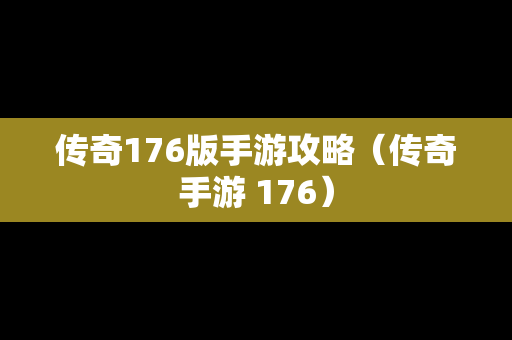 传奇176版手游攻略（传奇手游 176）